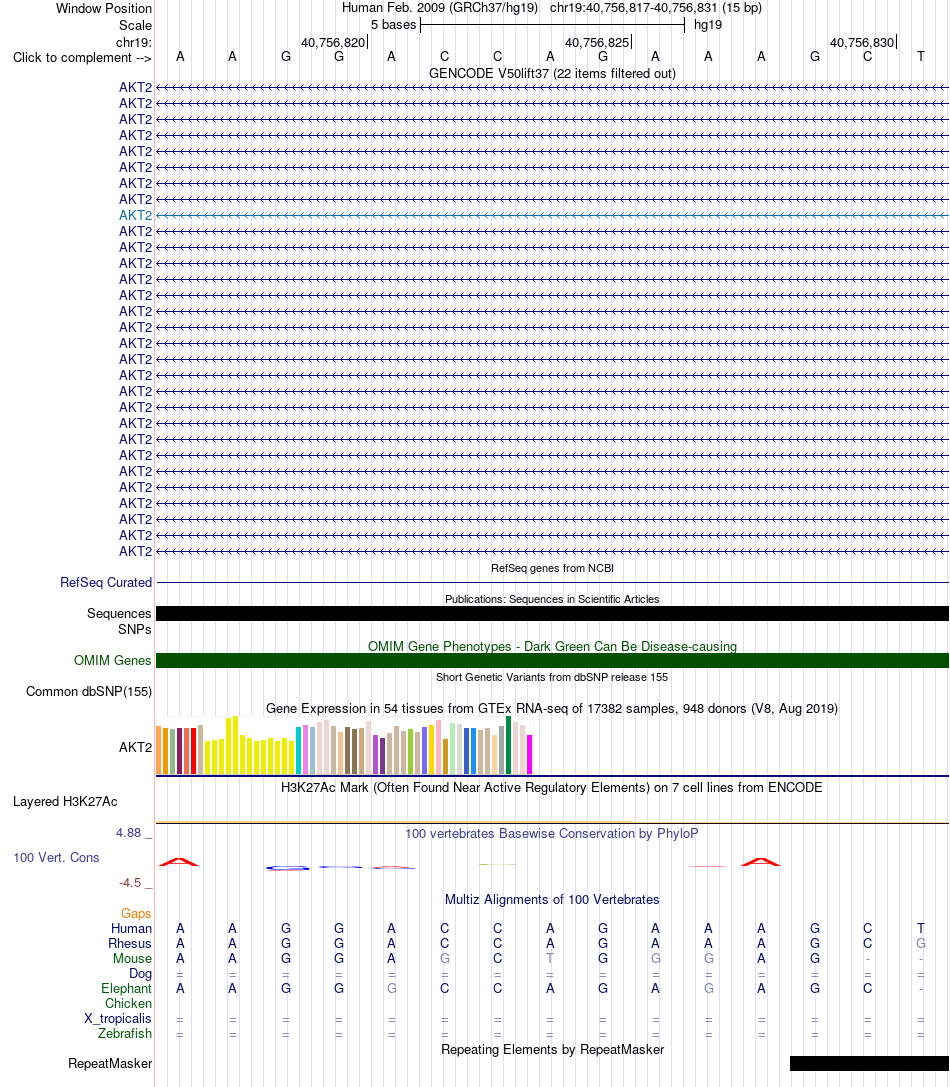 Window Position Human Feb. 2009 (GRCh37/hg19) chr19:40,756,817-40,756,831 (15 bp)
Scale 5 bases hg19
chr19: 40,756,820 40,756,825 40,756,830
Click to complement --> A A G G A C C A G A A A G C T

GENCODE V50lift37 (22 items filtered out)
AKT2
AKT2
AKT2
AKT2
AKT2
AKT2
AKT2
AKT2
AKT2
AKT2
AKT2
AKT2
AKT2
AKT2
AKT2
AKT2
AKT2
AKT2
AKT2
AKT2
AKT2
AKT2
AKT2
AKT2
AKT2
AKT2
AKT2
AKT2
AKT2
AKT2

RefSeq genes from NCBI
RefSeq Curated

Publications: Sequences in Scientific Articles
Sequences
SNPs

OMIM Gene Phenotypes - Dark Green Can Be Disease-causing
OMIM Genes

Short Genetic Variants from dbSNP release 155
Common dbSNP(155)

Gene Expression in 54 tissues from GTEx RNA-seq of 17382 samples, 948 donors (V8, Aug 2019)
AKT2

H3K27Ac Mark (Often Found Near Active Regulatory Elements) on 7 cell lines from ENCODE
Layered H3K27Ac

4.88 _ 100 vertebrates Basewise Conservation by PhyloP
100 Vert. Cons
-4.5 _

Multiz Alignments of 100 Vertebrates
Gaps
Human A A G G A C C A G A A A G C T
Rhesus A A G G A C C A G A A A G C G
Mouse A A G G A G C T G G G A G - -
Dog = = = = = = = = = = = = = = =
Elephant A A G G G C C A G A G A G C -
Chicken
X_tropicalis = = = = = = = = = = = = = = =
Zebrafish = = = = = = = = = = = = = = =

Repeating Elements by RepeatMasker
RepeatMasker